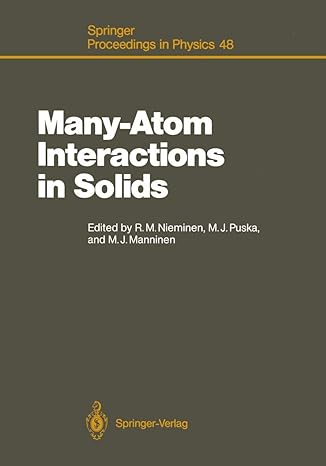 Springer
Proceedings in Physics 48

Many-Atom Interactions in Solids

Edited by R. M. Nieminen, M. J. Puska, and M. J. Manninen

Springer-Verlag